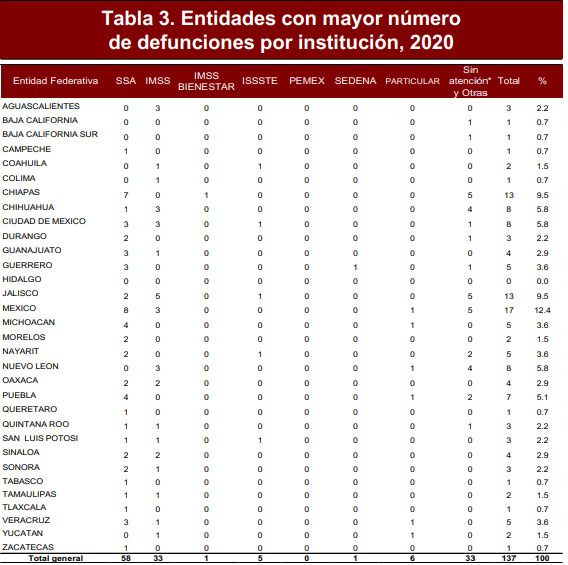 Tabla 3. Entidades con mayor número de defunciones por institución, 2020

| Entidad Federativa | SSA | IMSS | IMSS BIENESTAR | ISSSTE | PEMEX | SEDENA | PARTICULAR | Sin atención* y Otras | Total | % |
|---|---|---|---|---|---|---|---|---|---|---|
| AGUASCALIENTES | 0 | 3 | 0 | 0 | 0 | 0 | 0 | 0 | 3 | 2.2 |
| BAJA CALIFORNIA | 0 | 0 | 0 | 0 | 0 | 0 | 0 | 1 | 1 | 0.7 |
| BAJA CALIFORNIA SUR | 0 | 0 | 0 | 0 | 0 | 0 | 0 | 1 | 1 | 0.7 |
| CAMPECHE | 1 | 0 | 0 | 0 | 0 | 0 | 0 | 0 | 1 | 0.7 |
| COAHUILA | 0 | 1 | 0 | 1 | 0 | 0 | 0 | 0 | 2 | 1.5 |
| COLIMA | 0 | 1 | 0 | 0 | 0 | 0 | 0 | 0 | 1 | 0.7 |
| CHIAPAS | 7 | 0 | 1 | 0 | 0 | 0 | 0 | 5 | 13 | 9.5 |
| CHIHUAHUA | 1 | 3 | 0 | 0 | 0 | 0 | 0 | 4 | 8 | 5.8 |
| CIUDAD DE MEXICO | 3 | 3 | 0 | 1 | 0 | 0 | 0 | 1 | 8 | 5.8 |
| DURANGO | 2 | 0 | 0 | 0 | 0 | 0 | 0 | 1 | 3 | 2.2 |
| GUANAJUATO | 3 | 1 | 0 | 0 | 0 | 0 | 0 | 0 | 4 | 2.9 |
| GUERRERO | 3 | 0 | 0 | 0 | 0 | 1 | 0 | 1 | 5 | 3.6 |
| HIDALGO | 0 | 0 | 0 | 0 | 0 | 0 | 0 | 0 | 0 | 0.0 |
| JALISCO | 2 | 5 | 0 | 1 | 0 | 0 | 0 | 5 | 13 | 9.5 |
| MEXICO | 8 | 3 | 0 | 0 | 0 | 0 | 1 | 5 | 17 | 12.4 |
| MICHOACAN | 4 | 0 | 0 | 0 | 0 | 0 | 1 | 0 | 5 | 3.6 |
| MORELOS | 2 | 0 | 0 | 0 | 0 | 0 | 0 | 0 | 2 | 1.5 |
| NAYARIT | 2 | 0 | 0 | 1 | 0 | 0 | 0 | 2 | 5 | 3.6 |
| NUEVO LEON | 0 | 3 | 0 | 0 | 0 | 0 | 1 | 4 | 8 | 5.8 |
| OAXACA | 2 | 2 | 0 | 0 | 0 | 0 | 0 | 0 | 4 | 2.9 |
| PUEBLA | 4 | 0 | 0 | 0 | 0 | 0 | 1 | 2 | 7 | 5.1 |
| QUERETARO | 1 | 0 | 0 | 0 | 0 | 0 | 0 | 0 | 1 | 0.7 |
| QUINTANA ROO | 1 | 1 | 0 | 0 | 0 | 0 | 0 | 1 | 3 | 2.2 |
| SAN LUIS POTOSI | 1 | 1 | 0 | 1 | 0 | 0 | 0 | 0 | 3 | 2.2 |
| SINALOA | 2 | 2 | 0 | 0 | 0 | 0 | 0 | 0 | 4 | 2.9 |
| SONORA | 2 | 1 | 0 | 0 | 0 | 0 | 0 | 0 | 3 | 2.2 |
| TABASCO | 1 | 0 | 0 | 0 | 0 | 0 | 0 | 0 | 1 | 0.7 |
| TAMAULIPAS | 1 | 1 | 0 | 0 | 0 | 0 | 0 | 0 | 2 | 1.5 |
| TLAXCALA | 1 | 0 | 0 | 0 | 0 | 0 | 0 | 0 | 1 | 0.7 |
| VERACRUZ | 3 | 1 | 0 | 0 | 0 | 0 | 1 | 0 | 5 | 3.6 |
| YUCATAN | 0 | 1 | 0 | 0 | 0 | 0 | 1 | 0 | 2 | 1.5 |
| ZACATECAS | 1 | 0 | 0 | 0 | 0 | 0 | 0 | 0 | 1 | 0.7 |
| Total general | 58 | 33 | 1 | 5 | 0 | 1 | 6 | 33 | 137 | 100 |